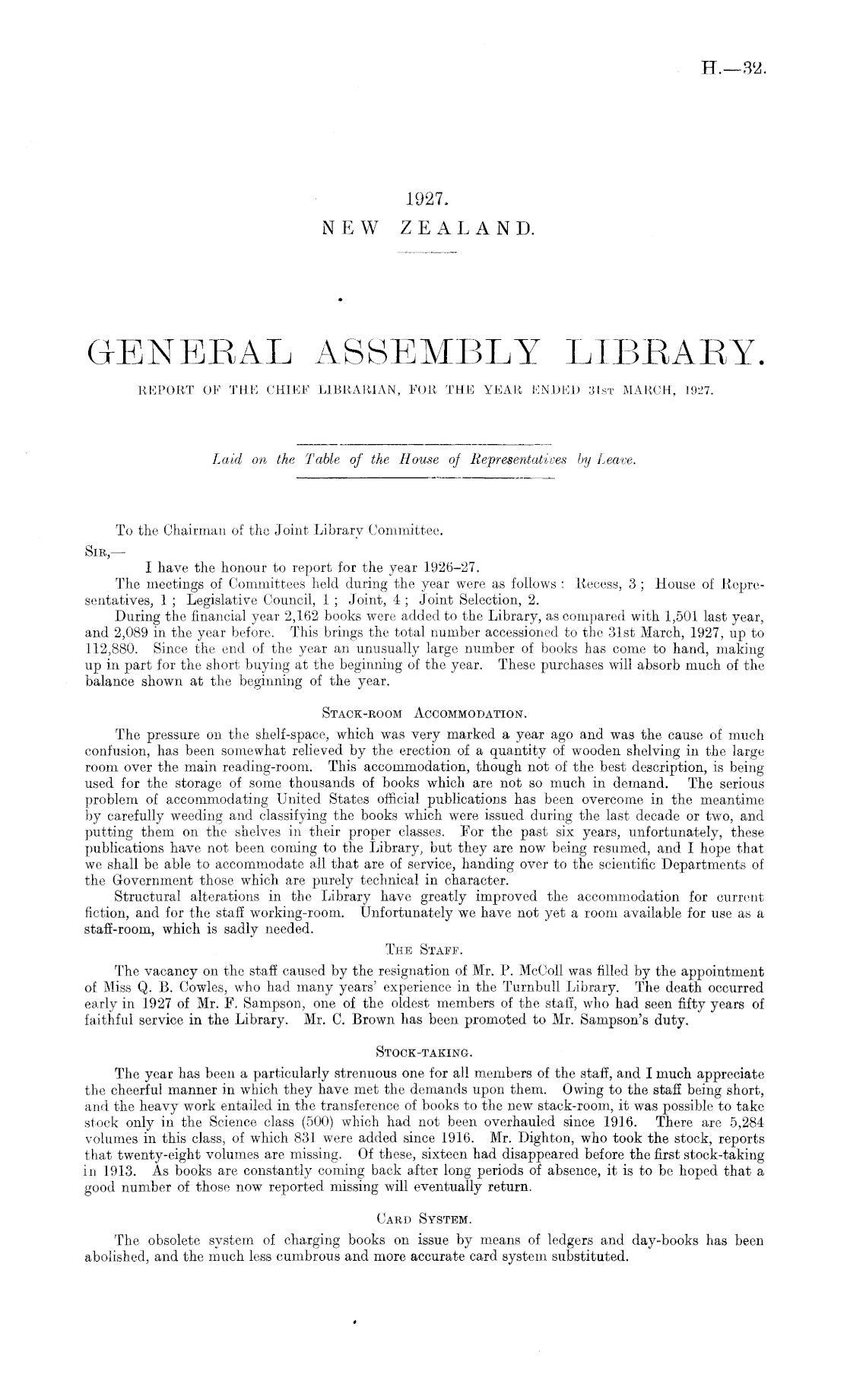 H.—32.

1927.
NEW ZEALAND.

GENERAL ASSEMBLY LIBRARY.

REPORT OF THE CHIEF LIBRARIAN, FOR THE YEAR ENDED 31ST MARCH, 1927.

Laid on the Table of the House of Representatives by Leave.

To the Chairman of the Joint Library Committee.

SIR,—

I have the honour to report for the year 1926–27.

The meetings of Committees held during the year were as follows: Recess, 3; House of Representatives, 1; Legislative Council, 1; Joint, 4; Joint Selection, 2.

During the financial year 2,162 books were added to the Library, as compared with 1,501 last year, and 2,089 in the year before. This brings the total number accessioned to the 31st March, 1927, up to 112,880. Since the end of the year an unusually large number of books has come to hand, making up in part for the short buying at the beginning of the year. These purchases will absorb much of the balance shown at the beginning of the year.

STACK-ROOM ACCOMMODATION.

The pressure on the shelf-space, which was very marked a year ago and was the cause of much confusion, has been somewhat relieved by the erection of a quantity of wooden shelving in the large room over the main reading-room. This accommodation, though not of the best description, is being used for the storage of some thousands of books which are not so much in demand. The serious problem of accommodating United States official publications has been overcome in the meantime by carefully weeding and classifying the books which were issued during the last decade or two, and putting them on the shelves in their proper classes. For the past six years, unfortunately, these publications have not been coming to the Library, but they are now being resumed, and I hope that we shall be able to accommodate all that are of service, handing over to the scientific Departments of the Government those which are purely technical in character.

Structural alterations in the Library have greatly improved the accommodation for current fiction, and for the staff working-room. Unfortunately we have not yet a room available for use as a staff-room, which is sadly needed.

THE STAFF.

The vacancy on the staff caused by the resignation of Mr. P. McColl was filled by the appointment of Miss Q. B. Cowles, who had many years' experience in the Turnbull Library. The death occurred early in 1927 of Mr. F. Sampson, one of the oldest members of the staff, who had seen fifty years of faithful service in the Library. Mr. C. Brown has been promoted to Mr. Sampson's duty.

STOCK-TAKING.

The year has been a particularly strenuous one for all members of the staff, and I much appreciate the cheerful manner in which they have met the demands upon them. Owing to the staff being short, and the heavy work entailed in the transference of books to the new stack-room, it was possible to take stock only in the Science class (500) which had not been overhauled since 1916. There are 5,284 volumes in this class, of which 831 were added since 1916. Mr. Dighton, who took the stock, reports that twenty-eight volumes are missing. Of these, sixteen had disappeared before the first stock-taking in 1913. As books are constantly coming back after long periods of absence, it is to be hoped that a good number of those now reported missing will eventually return.

CARD SYSTEM.

The obsolete system of charging books on issue by means of ledgers and day-books has been abolished, and the much less cumbrous and more accurate card system substituted.